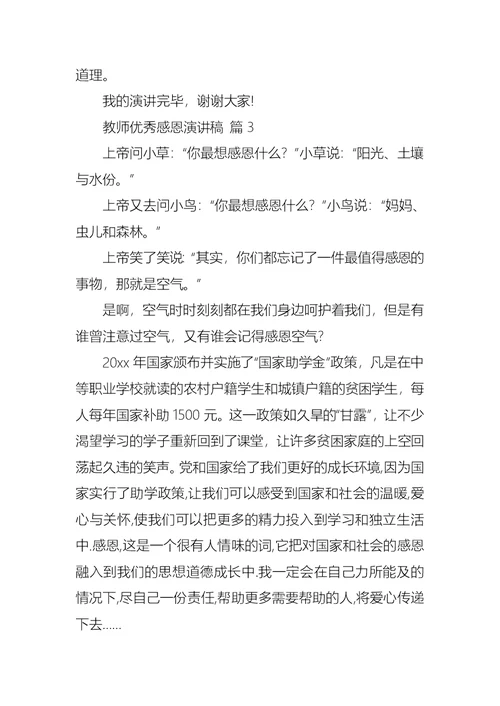 道理。

我的演讲完毕，谢谢大家!

教师优秀感恩演讲稿 篇 3

上帝问小草：“你最想感恩什么？”小草说：“阳光、土壤与水份。”

上帝又去问小鸟：“你最想感恩什么？”小鸟说：“妈妈、虫儿和森林。”

上帝笑了笑说：“其实，你们都忘记了一件最值得感恩的事物，那就是空气。”

是啊，空气时时刻刻都在我们身边呵护着我们，但是有谁曾注意过空气，又有谁会记得感恩空气?

20xx 年国家颁布并实施了“国家助学金”政策，凡是在中等职业学校就读的农村户籍学生和城镇户籍的贫困学生，每人每年国家补助 1500 元。这一政策如久旱的“甘露”，让不少渴望学习的学子重新回到了课堂，让许多贫困家庭的上空回荡起久违的笑声。党和国家给了我们更好的成长环境,因为国家实行了助学政策,让我们可以感受到国家和社会的温暖,爱心与关怀,使我们可以把更多的精力投入到学习和独立生活中.感恩,这是一个很有人情味的词,它把对国家和社会的感恩融入到我们的思想道德成长中.我一定会在自己力所能及的情况下,尽自己一份责任,帮助更多需要帮助的人,将爱心传递下去……